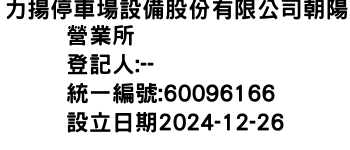 力揚停車場設備股份有限公司朝陽營業所
登記人:--
統一編號:60096166
設立日期2024-12-26